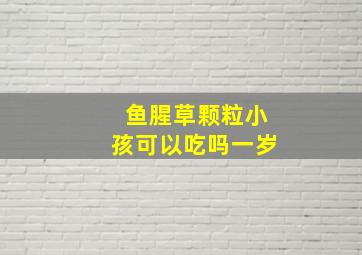 鱼腥草颗粒小孩可以吃吗一岁